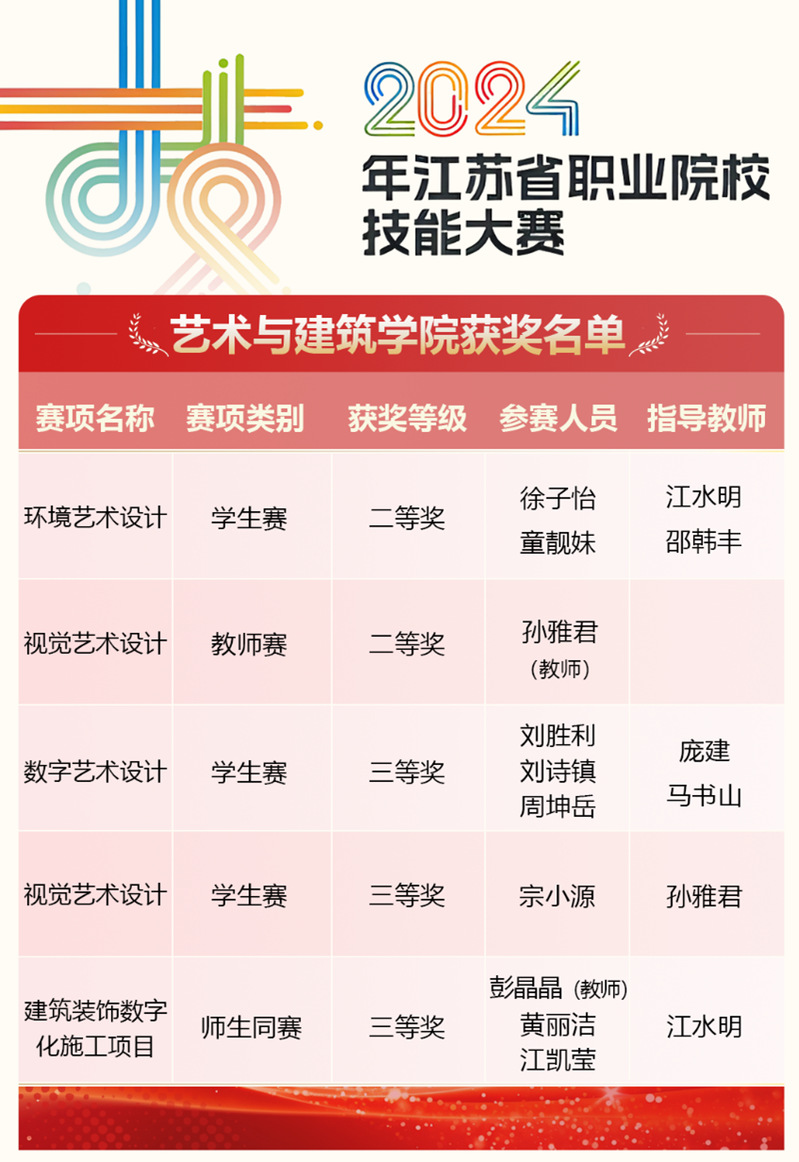 2024
年江苏省职业院校
技能大赛

艺术与建筑学院获奖名单

| 赛项名称 | 赛项类别 | 获奖等级 | 参赛人员 | 指导教师 |
|---|---|---|---|---|
| 环境艺术设计 | 学生赛 | 二等奖 | 徐子怡 童靓妹 | 江水明 邵韩丰 |
| 视觉艺术设计 | 教师赛 | 二等奖 | 孙雅君（教师） | |
| 数字艺术设计 | 学生赛 | 三等奖 | 刘胜利 刘诗镇 周坤岳 | 庞建 马书山 |
| 视觉艺术设计 | 学生赛 | 三等奖 | 宗小源 | 孙雅君 |
| 建筑装饰数字化施工项目 | 师生同赛 | 三等奖 | 彭晶晶（教师） 黄丽洁 江凯莹 | 江水明 |